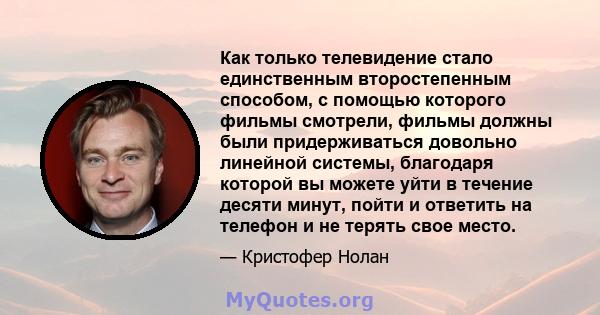 Как только телевидение стало единственным второстепенным способом, с помощью которого фильмы смотрели, фильмы должны были придерживаться довольно линейной системы, благодаря которой вы можете уйти в течение десяти минут, пойти и ответить на телефон и не терять свое место.

— Кристофер Нолан

MyQuotes.org